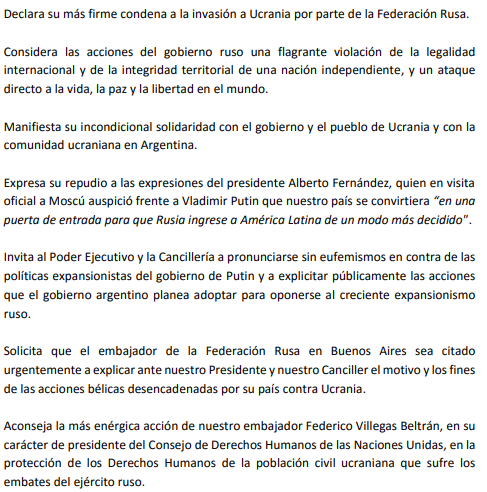 Declara su más firme condena a la invasión a Ucrania por parte de la Federación Rusa.

Considera las acciones del gobierno ruso una flagrante violación de la legalidad internacional y de la integridad territorial de una nación independiente, y un ataque directo a la vida, la paz y la libertad en el mundo.

Manifiesta su incondicional solidaridad con el gobierno y el pueblo de Ucrania y con la comunidad ucraniana en Argentina.

Expresa su repudio a las expresiones del presidente Alberto Fernández, quien en visita oficial a Moscú auspició frente a Vladimir Putin que nuestro país se convirtiera "en una puerta de entrada para que Rusia ingrese a América Latina de un modo más decidido".

Invita al Poder Ejecutivo y la Cancillería a pronunciarse sin eufemismos en contra de las políticas expansionistas del gobierno de Putin y a explicitar públicamente las acciones que el gobierno argentino planea adoptar para oponerse al creciente expansionismo ruso.

Solicita que el embajador de la Federación Rusa en Buenos Aires sea citado urgentemente a explicar ante nuestro Presidente y nuestro Canciller el motivo y los fines de las acciones bélicas desencadenadas por su país contra Ucrania.

Aconseja la más enérgica acción de nuestro embajador Federico Villegas Beltrán, en su carácter de presidente del Consejo de Derechos Humanos de las Naciones Unidas, en la protección de los Derechos Humanos de la población civil ucraniana que sufre los embates del ejército ruso.